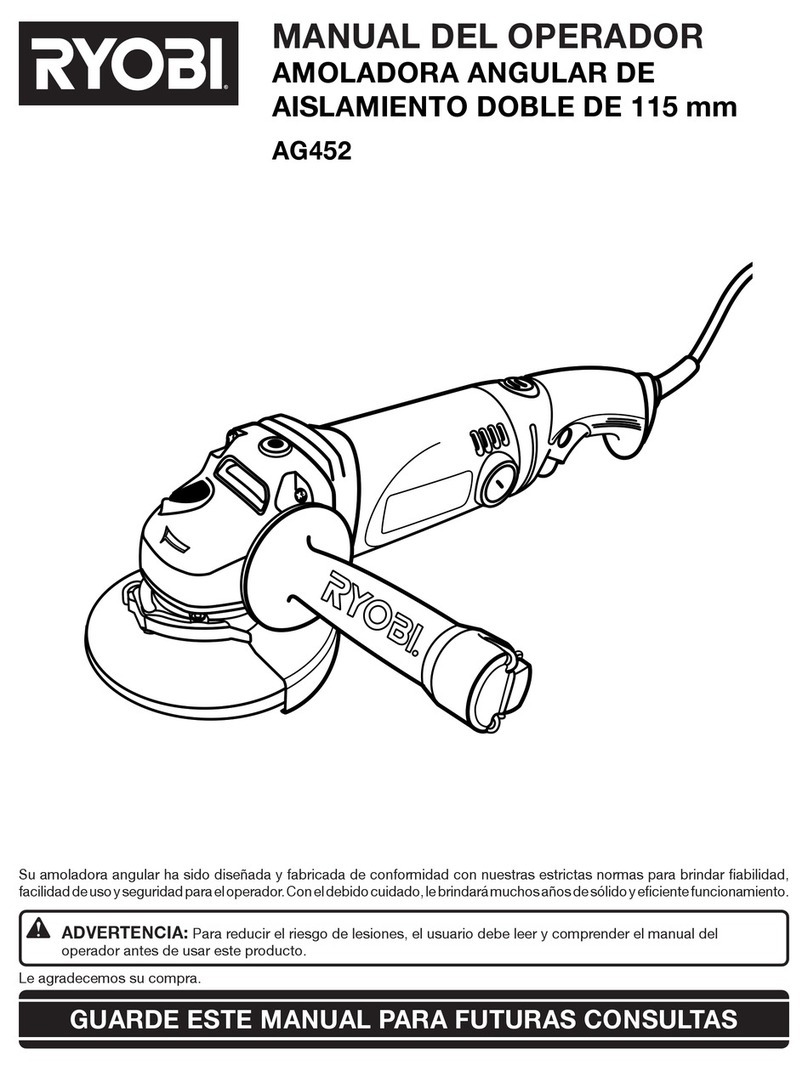 RYOBI

MANUAL DEL OPERADOR
AMOLADORA ANGULAR DE AISLAMIENTO DOBLE DE 115 mm
AG452

RYOBI

Su amoladora angular ha sido diseñada y fabricada de conformidad con nuestras estrictas normas para brindar fiabilidad, facilidad de uso y seguridad para el operador. Con el debido cuidado, le brindará muchos años de sólido y eficiente funcionamiento.

ADVERTENCIA: Para reducir el riesgo de lesiones, el usuario debe leer y comprender el manual del operador antes de usar este producto.

Le agradecemos su compra.

GUARDE ESTE MANUAL PARA FUTURAS CONSULTAS